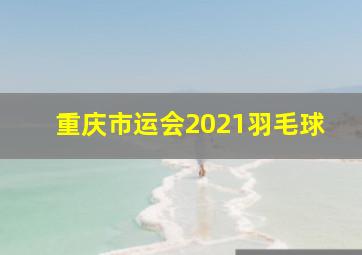 重庆市运会2021羽毛球